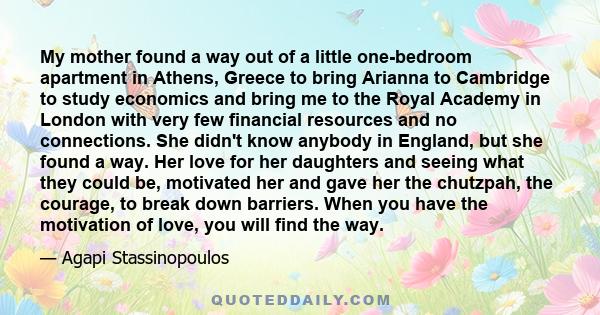 My mother found a way out of a little one-bedroom apartment in Athens, Greece to bring Arianna to Cambridge to study economics and bring me to the Royal Academy in London with very few financial resources and no connections. She didn't know anybody in England, but she found a way. Her love for her daughters and seeing what they could be, motivated her and gave her the chutzpah, the courage, to break down barriers. When you have the motivation of love, you will find the way.

— Agapi Stassinopoulos

QUOTEDDAILY.COM